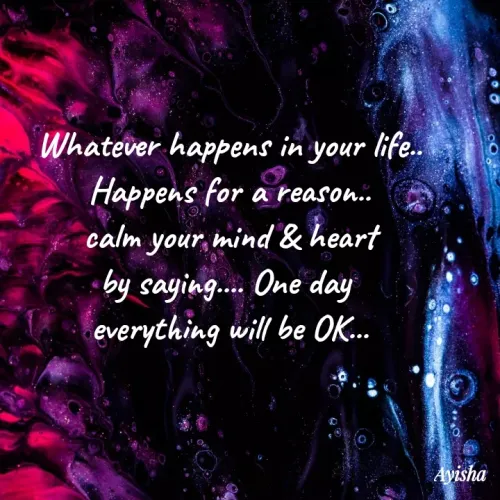 Whatever happens in your life..
Happens for a reason..
calm your mind & heart
by saying.... One day
everything will be OK...

Ayisha